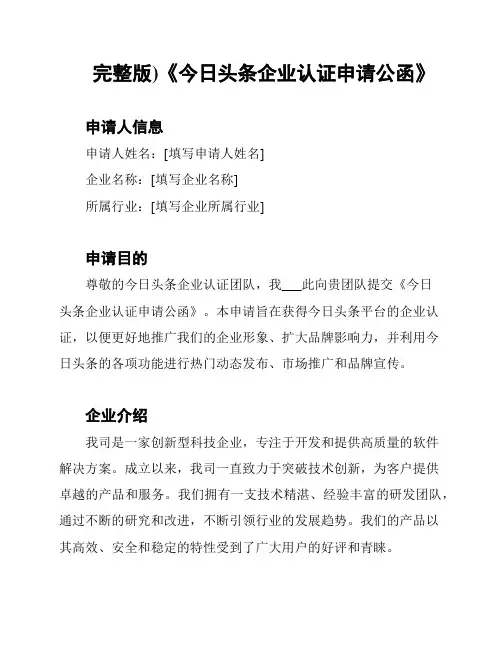 完整版)《今日头条企业认证申请公函》

申请人信息

申请人姓名：[填写申请人姓名]

企业名称：[填写企业名称]

所属行业：[填写企业所属行业]

申请目的

尊敬的今日头条企业认证团队，我___此向贵团队提交《今日头条企业认证申请公函》。本申请旨在获得今日头条平台的企业认证，以便更好地推广我们的企业形象、扩大品牌影响力，并利用今日头条的各项功能进行热门动态发布、市场推广和品牌宣传。

企业介绍

我司是一家创新型科技企业，专注于开发和提供高质量的软件解决方案。成立以来，我司一直致力于突破技术创新，为客户提供卓越的产品和服务。我们拥有一支技术精湛、经验丰富的研发团队，通过不断的研究和改进，不断引领行业的发展趋势。我们的产品以其高效、安全和稳定的特性受到了广大用户的好评和青睐。